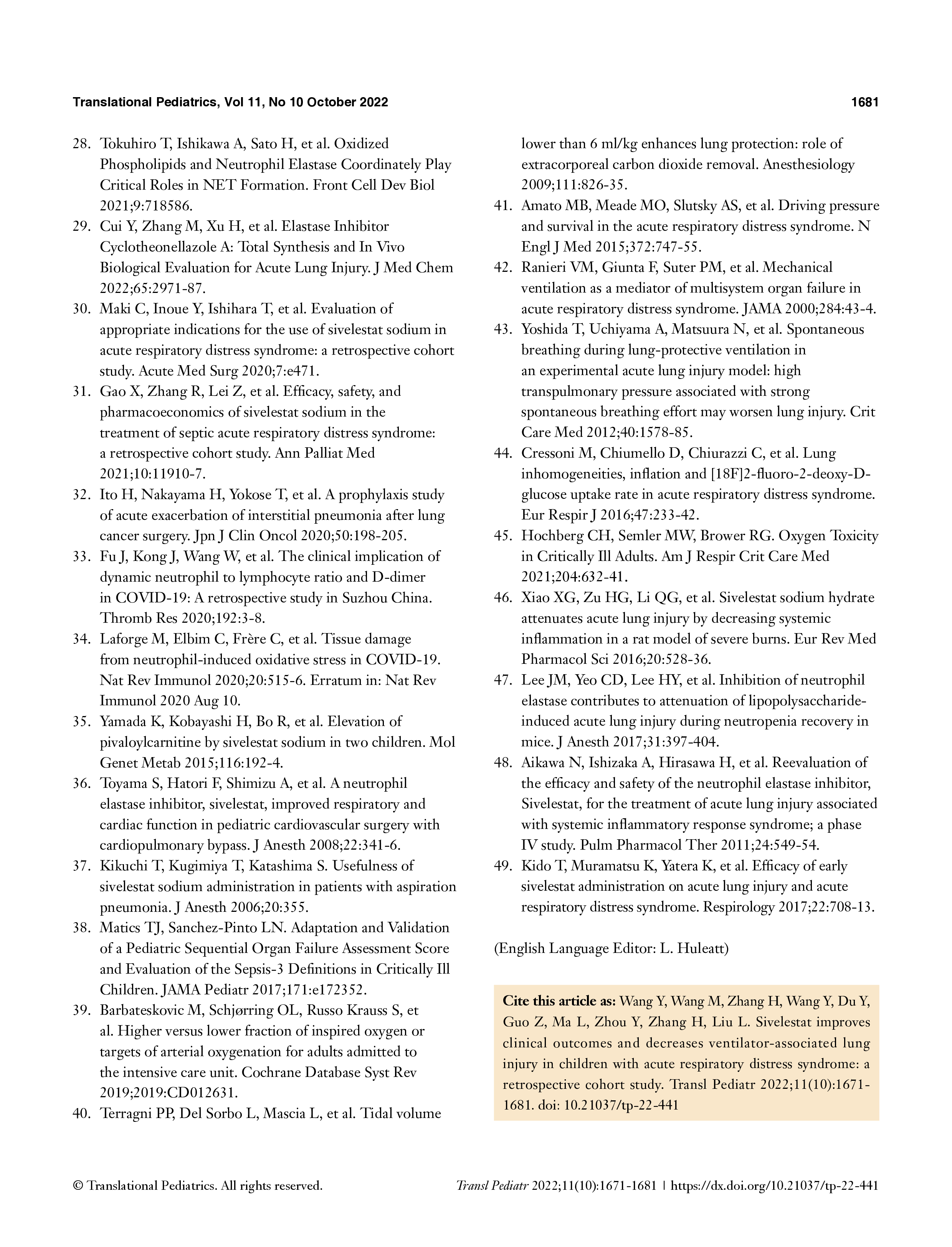 Translational Pediatrics, Vol 11, No 10 October 2022

1681

28. Tokuhiro T, Ishikawa A, Sato H, et al. Oxidized Phospholipids and Neutrophil Elastase Coordinately Play Critical Roles in NET Formation. Front Cell Dev Biol 2021;9:718586.
29. Cui Y, Zhang M, Xu H, et al. Elastase Inhibitor Cyclotheonellazole A: Total Synthesis and In Vivo Biological Evaluation for Acute Lung Injury. J Med Chem 2022;65:2971-87.
30. Maki C, Inoue Y, Ishihara T, et al. Evaluation of appropriate indications for the use of sivelestat sodium in acute respiratory distress syndrome: a retrospective cohort study. Acute Med Surg 2020;7:e471.
31. Gao X, Zhang R, Lei Z, et al. Efficacy, safety, and pharmacoeconomics of sivelestat sodium in the treatment of septic acute respiratory distress syndrome: a retrospective cohort study. Ann Palliat Med 2021;10:11910-7.
32. Ito H, Nakayama H, Yokose T, et al. A prophylaxis study of acute exacerbation of interstitial pneumonia after lung cancer surgery. Jpn J Clin Oncol 2020;50:198-205.
33. Fu J, Kong J, Wang W, et al. The clinical implication of dynamic neutrophil to lymphocyte ratio and D-dimer in COVID-19: A retrospective study in Suzhou China. Thromb Res 2020;192:3-8.
34. Laforge M, Elbim C, Frère C, et al. Tissue damage from neutrophil-induced oxidative stress in COVID-19. Nat Rev Immunol 2020;20:515-6. Erratum in: Nat Rev Immunol 2020 Aug 10.
35. Yamada K, Kobayashi H, Bo R, et al. Elevation of pivaloylcarnitine by sivelestat sodium in two children. Mol Genet Metab 2015;116:192-4.
36. Toyama S, Hatori F, Shimizu A, et al. A neutrophil elastase inhibitor, sivelestat, improved respiratory and cardiac function in pediatric cardiovascular surgery with cardiopulmonary bypass. J Anesth 2008;22:341-6.
37. Kikuchi T, Kugimiya T, Katashima S. Usefulness of sivelestat sodium administration in patients with aspiration pneumonia. J Anesth 2006;20:355.
38. Matics TJ, Sanchez-Pinto LN. Adaptation and Validation of a Pediatric Sequential Organ Failure Assessment Score and Evaluation of the Sepsis-3 Definitions in Critically Ill Children. JAMA Pediatr 2017;171:e172352.
39. Barbateskovic M, Schjørring OL, Russo Krauss S, et al. Higher versus lower fraction of inspired oxygen or targets of arterial oxygenation for adults admitted to the intensive care unit. Cochrane Database Syst Rev 2019;2019:CD012631.
40. Terragni PP, Del Sorbo L, Mascia L, et al. Tidal volume lower than 6 ml/kg enhances lung protection: role of extracorporeal carbon dioxide removal. Anesthesiology 2009;111:826-35.
41. Amato MB, Meade MO, Slutsky AS, et al. Driving pressure and survival in the acute respiratory distress syndrome. N Engl J Med 2015;372:747-55.
42. Ranieri VM, Giunta F, Suter PM, et al. Mechanical ventilation as a mediator of multisystem organ failure in acute respiratory distress syndrome. JAMA 2000;284:43-4.
43. Yoshida T, Uchiyama A, Matsuura N, et al. Spontaneous breathing during lung-protective ventilation in an experimental acute lung injury model: high transpulmonary pressure associated with strong spontaneous breathing effort may worsen lung injury. Crit Care Med 2012;40:1578-85.
44. Cressoni M, Chiumello D, Chiurazzi C, et al. Lung inhomogeneities, inflation and [18F]2-fluoro-2-deoxy-D-glucose uptake rate in acute respiratory distress syndrome. Eur Respir J 2016;47:233-42.
45. Hochberg CH, Semler MW, Brower RG. Oxygen Toxicity in Critically Ill Adults. Am J Respir Crit Care Med 2021;204:632-41.
46. Xiao XG, Zu HG, Li QG, et al. Sivelestat sodium hydrate attenuates acute lung injury by decreasing systemic inflammation in a rat model of severe burns. Eur Rev Med Pharmacol Sci 2016;20:528-36.
47. Lee JM, Yeo CD, Lee HY, et al. Inhibition of neutrophil elastase contributes to attenuation of lipopolysaccharide-induced acute lung injury during neutropenia recovery in mice. J Anesth 2017;31:397-404.
48. Aikawa N, Ishizaka A, Hirasawa H, et al. Reevaluation of the efficacy and safety of the neutrophil elastase inhibitor, Sivelestat, for the treatment of acute lung injury associated with systemic inflammatory response syndrome; a phase IV study. Pulm Pharmacol Ther 2011;24:549-54.
49. Kido T, Muramatsu K, Yatera K, et al. Efficacy of early sivelestat administration on acute lung injury and acute respiratory distress syndrome. Respirology 2017;22:708-13.

(English Language Editor: L. Huleatt)

Cite this article as: Wang Y, Wang M, Zhang H, Wang Y, Du Y, Guo Z, Ma L, Zhou Y, Zhang H, Liu L. Sivelestat improves clinical outcomes and decreases ventilator-associated lung injury in children with acute respiratory distress syndrome: a retrospective cohort study. Transl Pediatr 2022;11(10):1671-1681. doi: 10.21037/tp-22-441

© Translational Pediatrics. All rights reserved.

Transl Pediatr 2022;11(10):1671-1681 | https://dx.doi.org/10.21037/tp-22-441